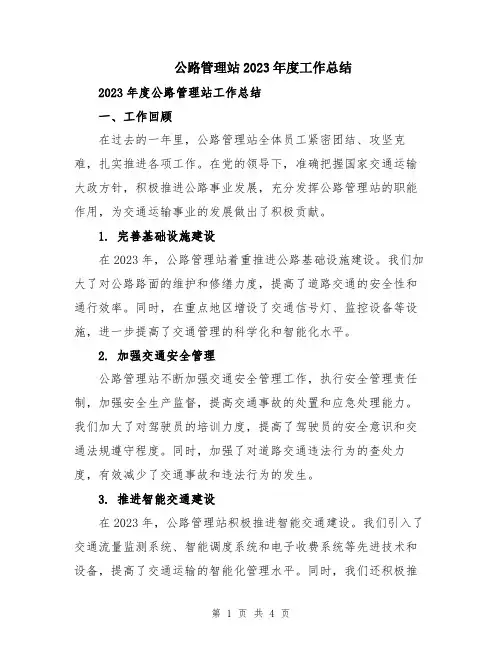 公路管理站2023年度工作总结

2023年度公路管理站工作总结

一、工作回顾

在过去的一年里，公路管理站全体员工紧密团结、攻坚克难，扎实推进各项工作。在党的领导下，准确把握国家交通运输大政方针，积极推进公路事业发展，充分发挥公路管理站的职能作用，为交通运输事业的发展做出了积极贡献。

1. 完善基础设施建设

在2023年，公路管理站着重推进公路基础设施建设。我们加大了对公路路面的维护和修缮力度，提高了道路交通的安全性和通行效率。同时，在重点地区增设了交通信号灯、监控设备等设施，进一步提高了交通管理的科学化和智能化水平。

2. 加强交通安全管理

公路管理站不断加强交通安全管理工作，执行安全管理责任制，加强安全生产监督，提高交通事故的处置和应急处理能力。我们加大了对驾驶员的培训力度，提高了驾驶员的安全意识和交通法规遵守程度。同时，加强了对道路交通违法行为的查处力度，有效减少了交通事故和违法行为的发生。

3. 推进智能交通建设

在2023年，公路管理站积极推进智能交通建设。我们引入了交通流量监测系统、智能调度系统和电子收费系统等先进技术和设备，提高了交通运输的智能化管理水平。同时，我们还积极推

第 1 页 共 4 页